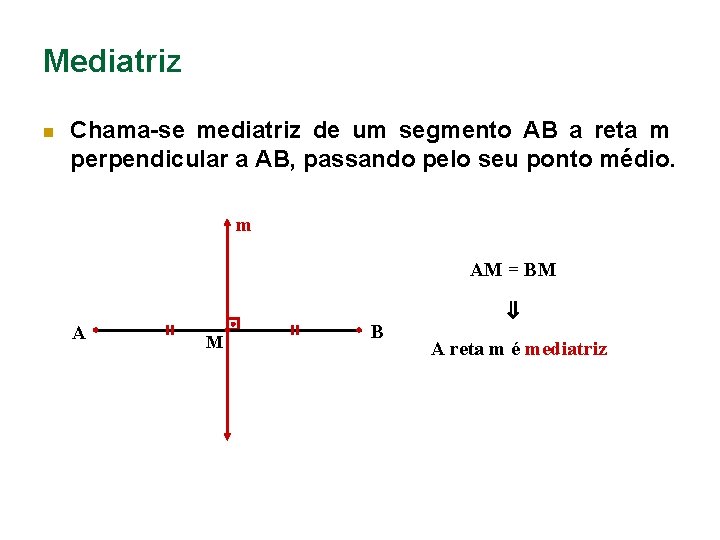 Mediatriz

Chama-se mediatriz de um segmento AB a reta m perpendicular a AB, passando pelo seu ponto médio.

m

A

M

B

AM = BM

$\Downarrow$

A reta m é mediatriz